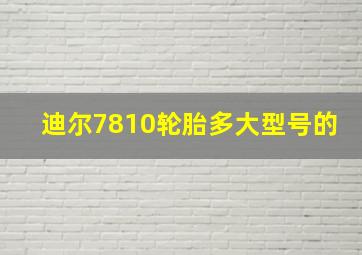 迪尔7810轮胎多大型号的